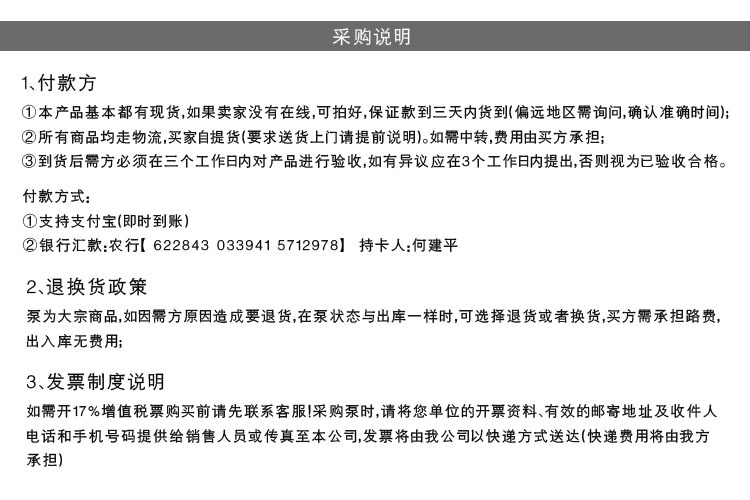 采购说明

1、付款方

①本产品基本都有现货,如果卖家没有在线,可拍好,保证款到三天内货到(偏远地区需询问,确认准确时间);
②所有商品均走物流,买家自提货(要求送货上门请提前说明)。如需中转,费用由买方承担;
③到货后需方必须在三个工作日内对产品进行验收,如有异议应在3个工作日内提出,否则视为已验收合格。

付款方式:
①支持支付宝(即时到账)
②银行汇款:农行【 622843 033941 5712978】 持卡人:何建平

2、退换货政策

泵为大宗商品,如因需方原因造成要退货,在泵状态与出库一样时,可选择退货或者换货,买方需承担路费,出入库无费用;

3、发票制度说明

如需开17%增值税票购买前请先联系客服!采购泵时,请将您单位的开票资料、有效的邮寄地址及收件人电话和手机号码提供给销售人员或传真至本公司,发票将由我公司以快递方式送达(快递费用将由我方承担)